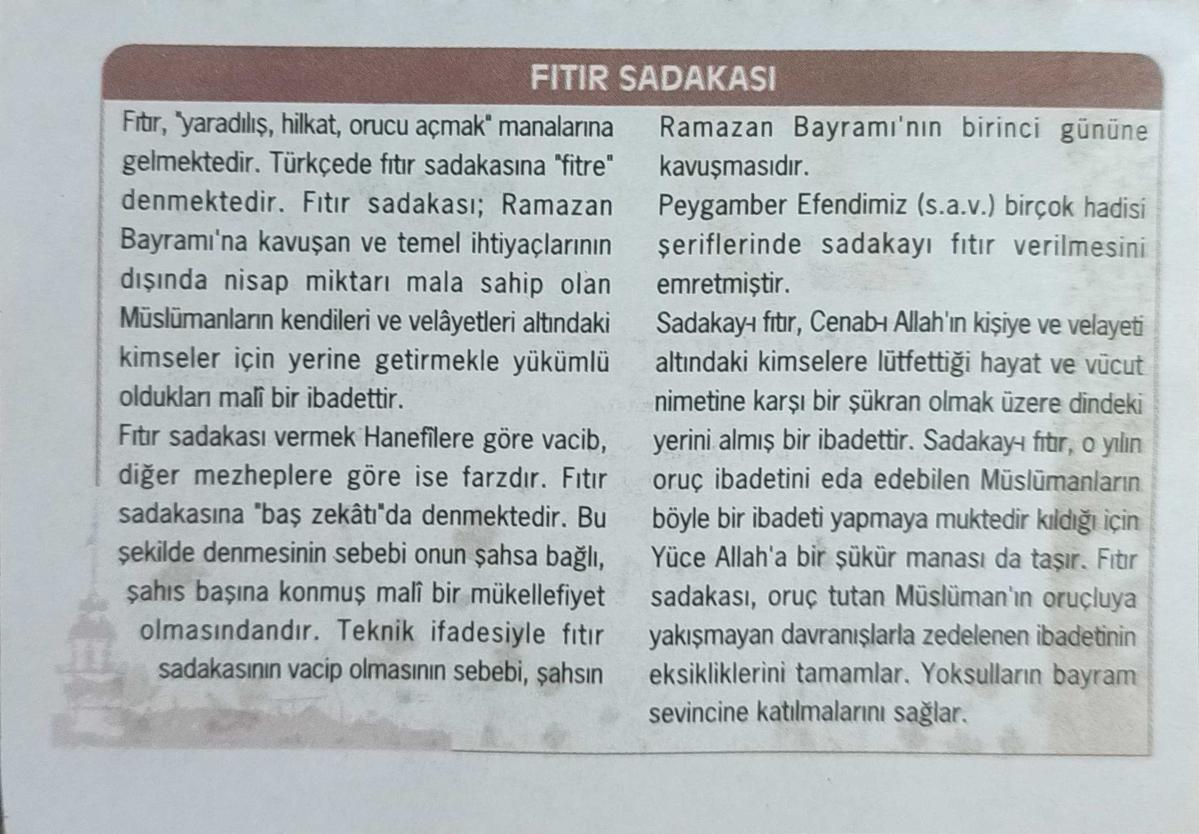 FITIR SADAKASI

Fıtır, "yaradılış, hilkat, orucu açmak" manalarına gelmektedir. Türkçede fıtır sadakasına "fitre" denmektedir. Fıtır sadakası; Ramazan Bayramı'na kavuşan ve temel ihtiyaçlarının dışında nisap miktarı mala sahip olan Müslümanların kendileri ve velâyetleri altındaki kimseler için yerine getirmekle yükümlü oldukları malî bir ibadettir.

Fıtır sadakası vermek Hanefîlere göre vacib, diğer mezheplere göre ise farzdır. Fıtır sadakasına "baş zekâtı"da denmektedir. Bu şekilde denmesinin sebebi onun şahsa bağlı, şahıs başına konmuş malî bir mükellefiyet olmasındandır. Teknik ifadesiyle fıtır sadakasının vacip olmasının sebebi, şahsın Ramazan Bayramı'nın birinci gününe kavuşmasıdır.

Peygamber Efendimiz (s.a.v.) birçok hadisi şeriflerinde sadakayı fıtır verilmesini emretmiştir.

Sadakay-ı fıtır, Cenab-ı Allah'ın kişiye ve velayeti altındaki kimselere lütfettiği hayat ve vücut nimetine karşı bir şükran olmak üzere dindeki yerini almış bir ibadettir. Sadakay-ı fıtır, o yılın oruç ibadetini eda edebilen Müslümanların böyle bir ibadeti yapmaya muktedir kıldığı için Yüce Allah'a bir şükür manası da taşır. Fıtır sadakası, oruç tutan Müslüman'ın oruçluya yakışmayan davranışlarla zedelenen ibadetinin eksikliklerini tamamlar. Yoksulların bayram sevincine katılmalarını sağlar.